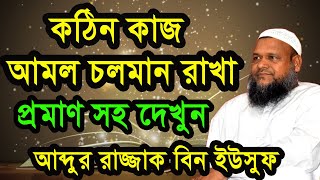 কঠিন কাজ
আমল চলমান রাখা
প্রমাণ সহ দেখুন
আব্দুর রাজ্জাক বিন ইউসুফ